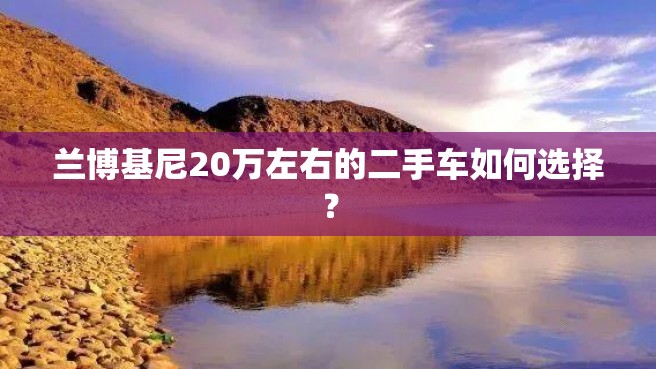 兰博基尼20万左右的二手车如何选择？